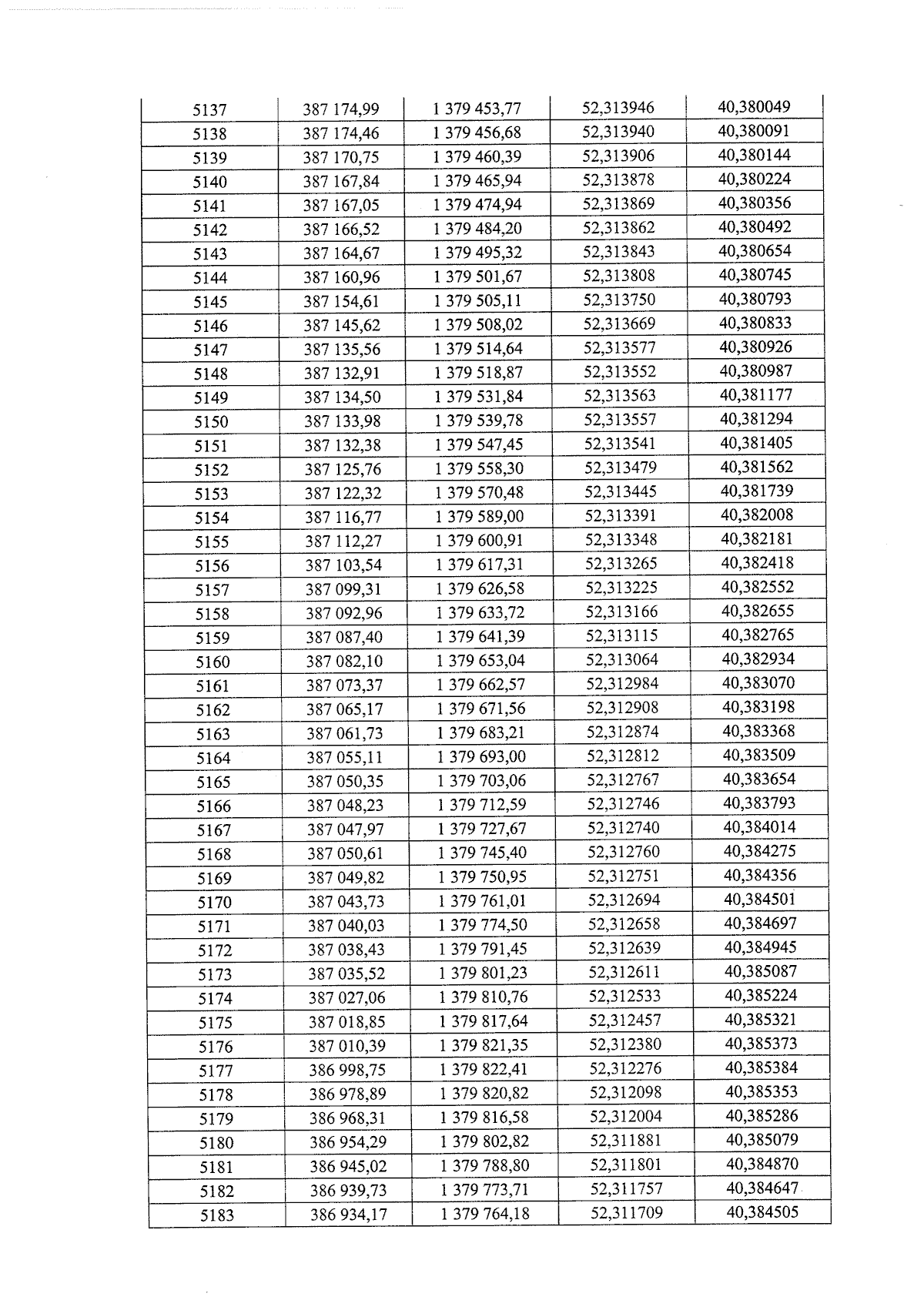 | 5137 | 387 174,99 | 1 379 453,77 | 52,313946 | 40,380049 |
|---|---|---|---|---|
| 5138 | 387 174,46 | 1 379 456,68 | 52,313940 | 40,380091 |
| 5139 | 387 170,75 | 1 379 460,39 | 52,313906 | 40,380144 |
| 5140 | 387 167,84 | 1 379 465,94 | 52,313878 | 40,380224 |
| 5141 | 387 167,05 | 1 379 474,94 | 52,313869 | 40,380356 |
| 5142 | 387 166,52 | 1 379 484,20 | 52,313862 | 40,380492 |
| 5143 | 387 164,67 | 1 379 495,32 | 52,313843 | 40,380654 |
| 5144 | 387 160,96 | 1 379 501,67 | 52,313808 | 40,380745 |
| 5145 | 387 154,61 | 1 379 505,11 | 52,313750 | 40,380793 |
| 5146 | 387 145,62 | 1 379 508,02 | 52,313669 | 40,380833 |
| 5147 | 387 135,56 | 1 379 514,64 | 52,313577 | 40,380926 |
| 5148 | 387 132,91 | 1 379 518,87 | 52,313552 | 40,380987 |
| 5149 | 387 134,50 | 1 379 531,84 | 52,313563 | 40,381177 |
| 5150 | 387 133,98 | 1 379 539,78 | 52,313557 | 40,381294 |
| 5151 | 387 132,38 | 1 379 547,45 | 52,313541 | 40,381405 |
| 5152 | 387 125,76 | 1 379 558,30 | 52,313479 | 40,381562 |
| 5153 | 387 122,32 | 1 379 570,48 | 52,313445 | 40,381739 |
| 5154 | 387 116,77 | 1 379 589,00 | 52,313391 | 40,382008 |
| 5155 | 387 112,27 | 1 379 600,91 | 52,313348 | 40,382181 |
| 5156 | 387 103,54 | 1 379 617,31 | 52,313265 | 40,382418 |
| 5157 | 387 099,31 | 1 379 626,58 | 52,313225 | 40,382552 |
| 5158 | 387 092,96 | 1 379 633,72 | 52,313166 | 40,382655 |
| 5159 | 387 087,40 | 1 379 641,39 | 52,313115 | 40,382765 |
| 5160 | 387 082,10 | 1 379 653,04 | 52,313064 | 40,382934 |
| 5161 | 387 073,37 | 1 379 662,57 | 52,312984 | 40,383070 |
| 5162 | 387 065,17 | 1 379 671,56 | 52,312908 | 40,383198 |
| 5163 | 387 061,73 | 1 379 683,21 | 52,312874 | 40,383368 |
| 5164 | 387 055,11 | 1 379 693,00 | 52,312812 | 40,383509 |
| 5165 | 387 050,35 | 1 379 703,06 | 52,312767 | 40,383654 |
| 5166 | 387 048,23 | 1 379 712,59 | 52,312746 | 40,383793 |
| 5167 | 387 047,97 | 1 379 727,67 | 52,312740 | 40,384014 |
| 5168 | 387 050,61 | 1 379 745,40 | 52,312760 | 40,384275 |
| 5169 | 387 049,82 | 1 379 750,95 | 52,312751 | 40,384356 |
| 5170 | 387 043,73 | 1 379 761,01 | 52,312694 | 40,384501 |
| 5171 | 387 040,03 | 1 379 774,50 | 52,312658 | 40,384697 |
| 5172 | 387 038,43 | 1 379 791,45 | 52,312639 | 40,384945 |
| 5173 | 387 035,52 | 1 379 801,23 | 52,312611 | 40,385087 |
| 5174 | 387 027,06 | 1 379 810,76 | 52,312533 | 40,385224 |
| 5175 | 387 018,85 | 1 379 817,64 | 52,312457 | 40,385321 |
| 5176 | 387 010,39 | 1 379 821,35 | 52,312380 | 40,385373 |
| 5177 | 386 998,75 | 1 379 822,41 | 52,312276 | 40,385384 |
| 5178 | 386 978,89 | 1 379 820,82 | 52,312098 | 40,385353 |
| 5179 | 386 968,31 | 1 379 816,58 | 52,312004 | 40,385286 |
| 5180 | 386 954,29 | 1 379 802,82 | 52,311881 | 40,385079 |
| 5181 | 386 945,02 | 1 379 788,80 | 52,311801 | 40,384870 |
| 5182 | 386 939,73 | 1 379 773,71 | 52,311757 | 40,384647 |
| 5183 | 386 934,17 | 1 379 764,18 | 52,311709 | 40,384505 |